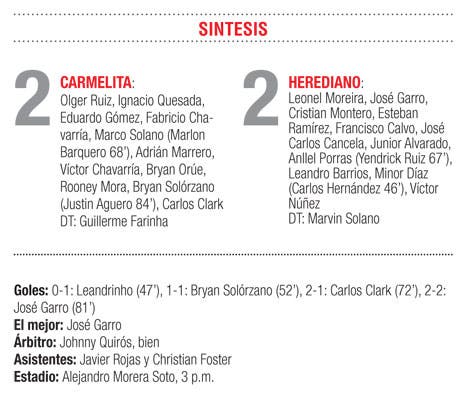 SINTESIS

2 CARMELITA:
Olger Ruiz, Ignacio Quesada, Eduardo Gómez, Fabricio Chavarría, Marco Solano (Marlon Barquero 68'), Adrián Marrero, Víctor Chavarría, Bryan Orúe, Rooney Mora, Bryan Solórzano (Justin Aguero 84'), Carlos Clark
DT: Guillerme Farinha

2 HEREDIANO:
Leonel Moreira, José Garro, Cristian Montero, Esteban Ramírez, Francisco Calvo, José Carlos Cancela, Junior Alvarado, Anllel Porras (Yendrick Ruiz 67'), Leandro Barrios, Minor Díaz (Carlos Hernández 46'), Víctor Núñez
DT: Marvin Solano

Goles: 0-1: Leandrinho (47'), 1-1: Bryan Solórzano (52'), 2-1: Carlos Clark (72'), 2-2: José Garro (81')
El mejor: José Garro
Árbitro: Johnny Quirós, bien
Asistentes: Javier Rojas y Christian Foster
Estadio: Alejandro Morera Soto, 3 p.m.